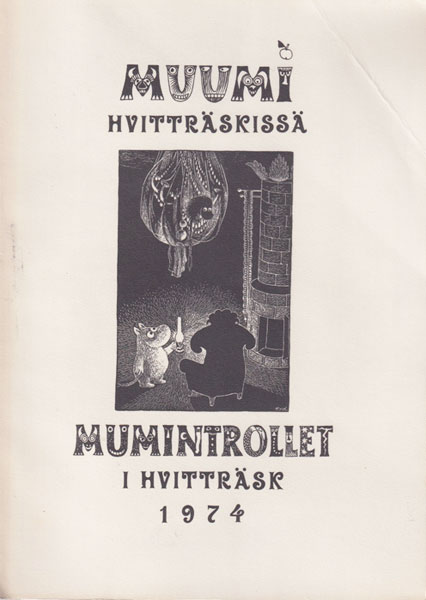 MUUMI
HVITTRÄSKISSÄ

MUMINTROLLET
I HVITTRÄSK
1974